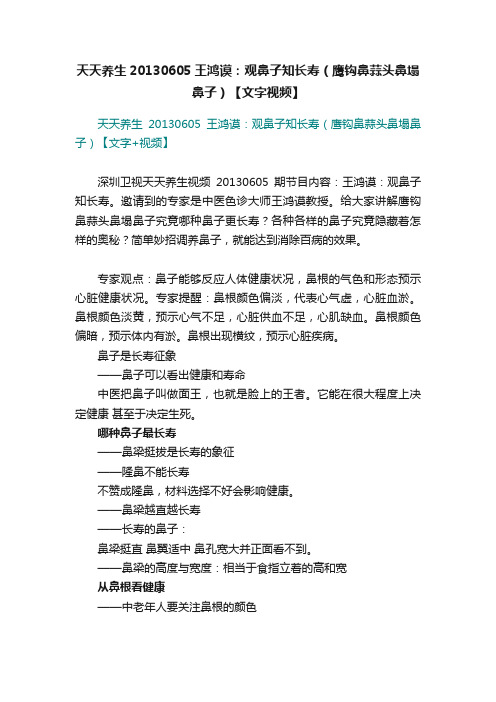 天天养生 20130605 王鸿谟：观鼻子知长寿（鹰钩鼻蒜头鼻塌鼻子）【文字视频】

天天养生 20130605 王鸿谟：观鼻子知长寿（鹰钩鼻蒜头鼻塌鼻子）【文字+视频】

深圳卫视天天养生视频 20130605 期节目内容：王鸿谟：观鼻子知长寿。邀请到的专家是中医色诊大师王鸿谟教授。给大家讲解鹰钩鼻蒜头鼻塌鼻子究竟哪种鼻子更长寿？各种各样的鼻子究竟隐藏着怎样的奥秘？简单妙招调养鼻子，就能达到消除百病的效果。

专家观点：鼻子能够反应人体健康状况，鼻根的气色和形态预示心脏健康状况。专家提醒：鼻根颜色偏淡，代表心气虚，心脏血淤。鼻根颜色淡黄，预示心气不足，心脏供血不足，心肌缺血。鼻根颜色偏暗，预示体内有淤。鼻根出现横纹，预示心脏疾病。
鼻子是长寿征象
——鼻子可以看出健康和寿命
中医把鼻子叫做面王，也就是脸上的王者。它能在很大程度上决定健康 甚至于决定生死。
哪种鼻子最长寿
——鼻梁挺拔是长寿的象征
——隆鼻不能长寿
不赞成隆鼻，材料选择不好会影响健康。
——鼻梁越直越长寿
——长寿的鼻子：
鼻梁挺直 鼻翼适中 鼻孔宽大并正面看不到。
——鼻梁的高度与宽度：相当于食指立着的高和宽
从鼻根看健康
——中老年人要关注鼻根的颜色